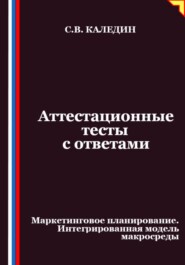 С.В. КАЛЕДИН

Аттестационные тесты с ответами

Маркетинговое планирование. Интегрированная модель макросреды